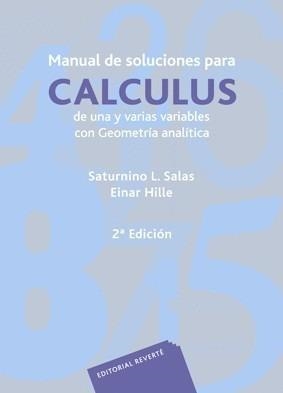 Manual de soluciones para
CALCULUS
de una y varias variables con Geometría analítica

Saturnino L. Salas
Einar Hille

2ª Edición

EDITORIAL REVERTÉ